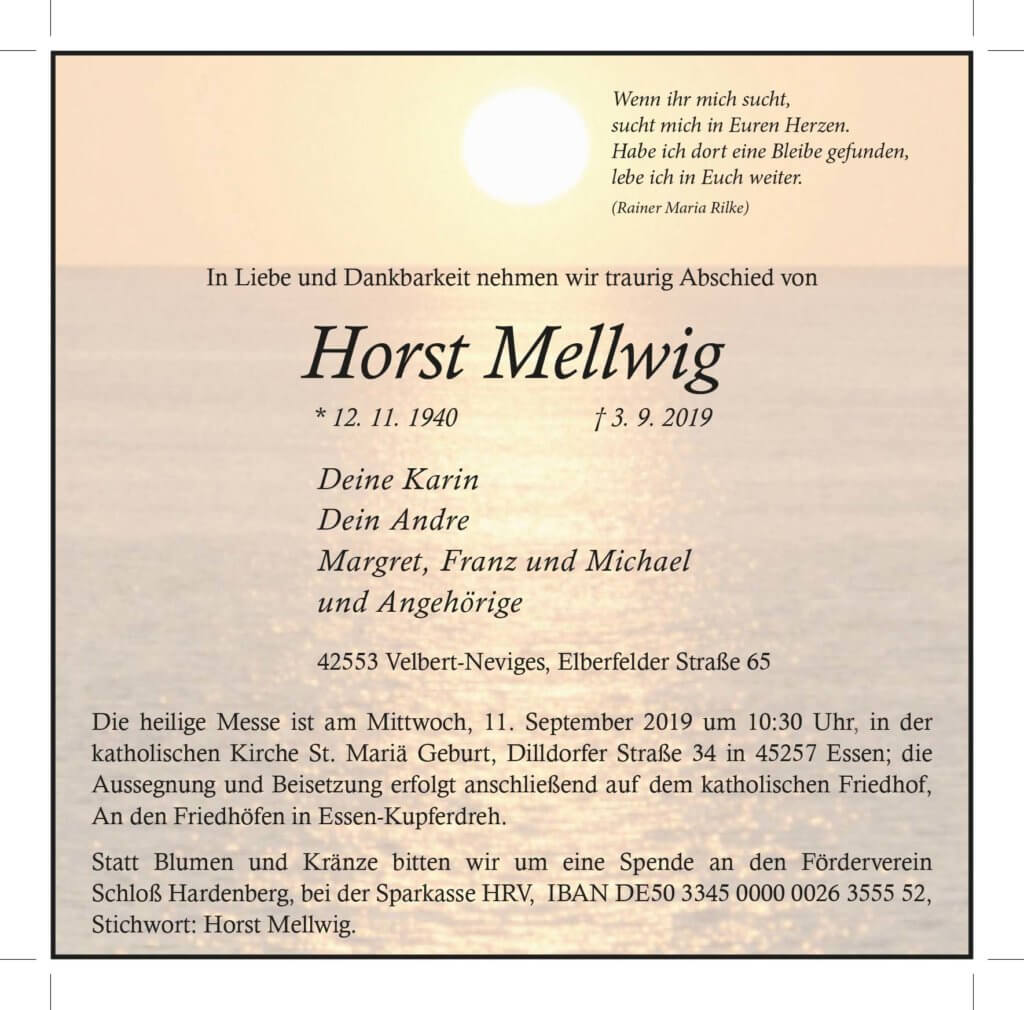 Wenn ihr mich sucht,
sucht mich in Euren Herzen.
Habe ich dort eine Bleibe gefunden,
lebe ich in Euch weiter.
(Rainer Maria Rilke)

In Liebe und Dankbarkeit nehmen wir traurig Abschied von

Horst Mellwig

* 12. 11. 1940 † 3. 9. 2019

Deine Karin
Dein Andre
Margret, Franz und Michael
und Angehörige

42553 Velbert-Neviges, Elberfelder Straße 65

Die heilige Messe ist am Mittwoch, 11. September 2019 um 10:30 Uhr, in der katholischen Kirche St. Mariä Geburt, Dilldorfer Straße 34 in 45257 Essen; die Aussegnung und Beisetzung erfolgt anschließend auf dem katholischen Friedhof, An den Friedhöfen in Essen-Kupferdreh.

Statt Blumen und Kränze bitten wir um eine Spende an den Förderverein Schloß Hardenberg, bei der Sparkasse HRV, IBAN DE50 3345 0000 0026 3555 52, Stichwort: Horst Mellwig.